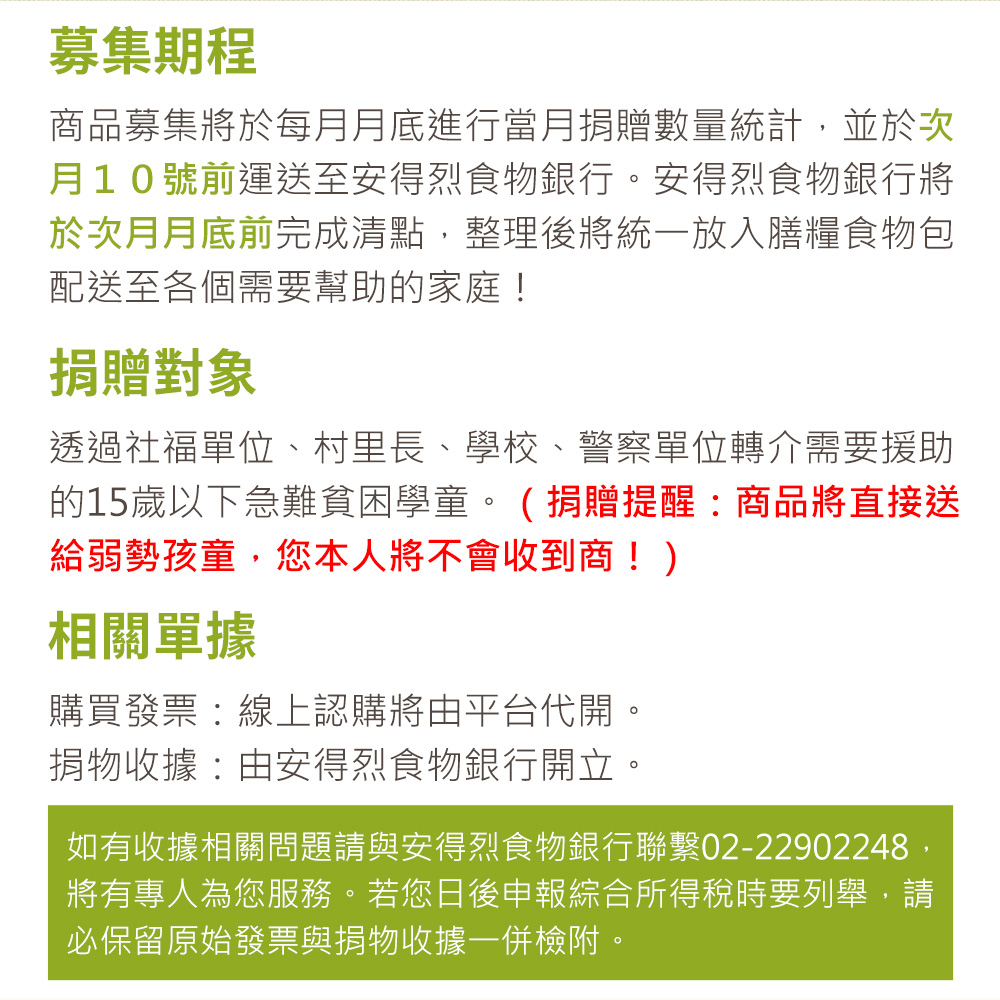 募集期程

商品募集將於每月月底進行當月捐贈數量統計，並於次月１０號前運送至安得烈食物銀行。安得烈食物銀行將於次月月底前完成清點，整理後將統一放入膳糧食物包配送至各個需要幫助的家庭！

捐贈對象

透過社福單位、村里長、學校、警察單位轉介需要援助的15歲以下急難貧困學童。（捐贈提醒：商品將直接送給弱勢孩童，您本人將不會收到商！）

相關單據

購買發票：線上認購將由平台代開。
捐物收據：由安得烈食物銀行開立。

如有收據相關問題請與安得烈食物銀行聯繫02-22902248，將有專人為您服務。若您日後申報綜合所得稅時要列舉，請必保留原始發票與捐物收據一併檢附。